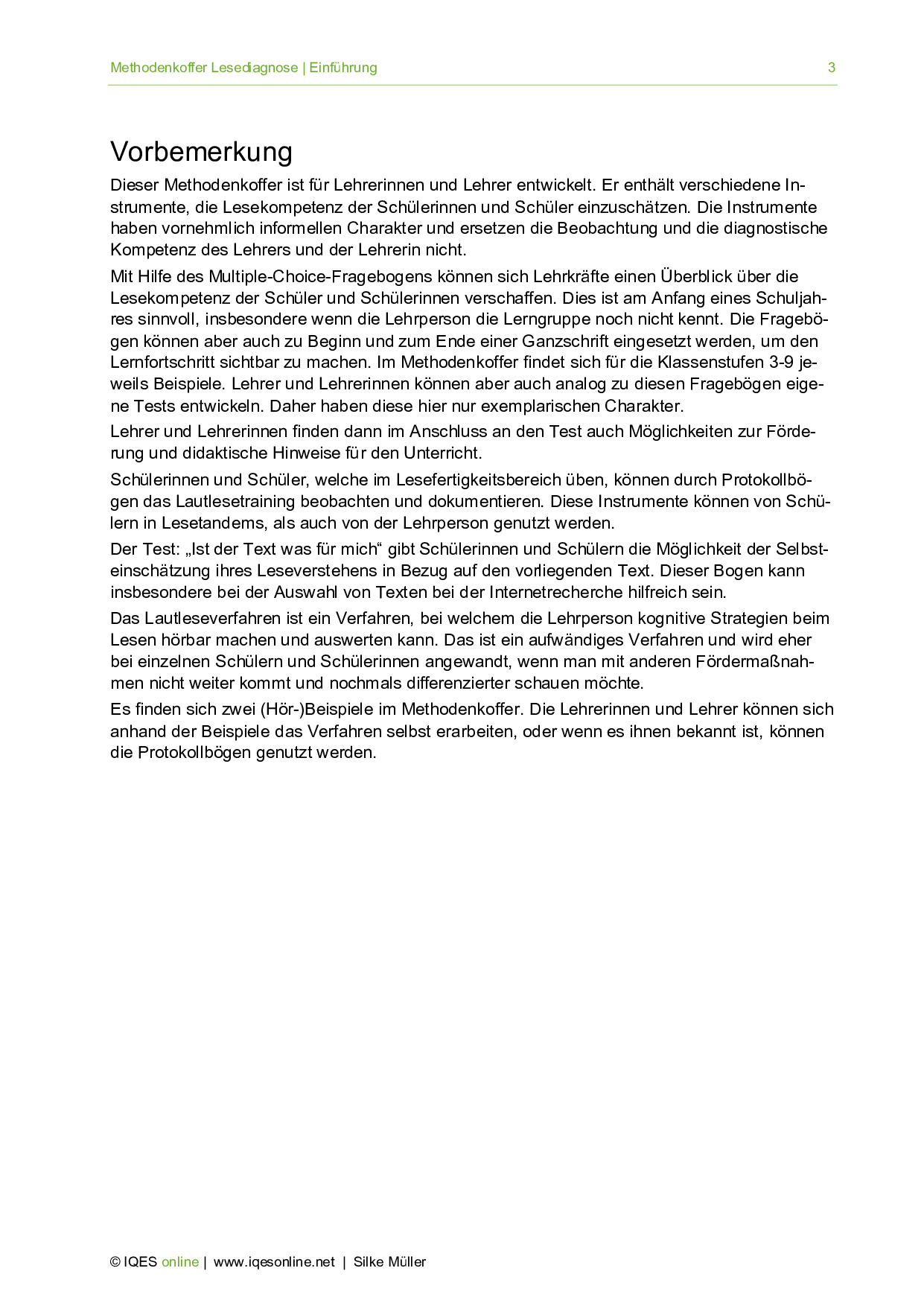 Methodenkoffer Lesediagnose | Einführung 3

Vorbemerkung

Dieser Methodenkoffer ist für Lehrerinnen und Lehrer entwickelt. Er enthält verschiedene Instrumente, die Lesekompetenz der Schülerinnen und Schüler einzuschätzen. Die Instrumente haben vornehmlich informellen Charakter und ersetzen die Beobachtung und die diagnostische Kompetenz des Lehrers und der Lehrerin nicht.

Mit Hilfe des Multiple-Choice-Fragebogens können sich Lehrkräfte einen Überblick über die Lesekompetenz der Schüler und Schülerinnen verschaffen. Dies ist am Anfang eines Schuljahres sinnvoll, insbesondere wenn die Lehrperson die Lerngruppe noch nicht kennt. Die Fragebögen können aber auch zu Beginn und zum Ende einer Ganzschrift eingesetzt werden, um den Lernfortschritt sichtbar zu machen. Im Methodenkoffer findet sich für die Klassenstufen 3-9 jeweils Beispiele. Lehrer und Lehrerinnen können aber auch analog zu diesen Fragebögen eigene Tests entwickeln. Daher haben diese hier nur exemplarischen Charakter.

Lehrer und Lehrerinnen finden dann im Anschluss an den Test auch Möglichkeiten zur Förderung und didaktische Hinweise für den Unterricht.

Schülerinnen und Schüler, welche im Lesefertigkeitsbereich üben, können durch Protokollbögen das Lautlesetraining beobachten und dokumentieren. Diese Instrumente können von Schülern in Lesetandems, als auch von der Lehrperson genutzt werden.

Der Test: „Ist der Text was für mich“ gibt Schülerinnen und Schülern die Möglichkeit der Selbsteinschätzung ihres Leseverstehens in Bezug auf den vorliegenden Text. Dieser Bogen kann insbesondere bei der Auswahl von Texten bei der Internetrecherche hilfreich sein.

Das Lautleseverfahren ist ein Verfahren, bei welchem die Lehrperson kognitive Strategien beim Lesen hörbar machen und auswerten kann. Das ist ein aufwändiges Verfahren und wird eher bei einzelnen Schülern und Schülerinnen angewandt, wenn man mit anderen Fördermaßnahmen nicht weiter kommt und nochmals differenzierter schauen möchte.

Es finden sich zwei (Hör-)Beispiele im Methodenkoffer. Die Lehrerinnen und Lehrer können sich anhand der Beispiele das Verfahren selbst erarbeiten, oder wenn es ihnen bekannt ist, können die Protokollbögen genutzt werden.

© IQES online | www.iqesonline.net | Silke Müller